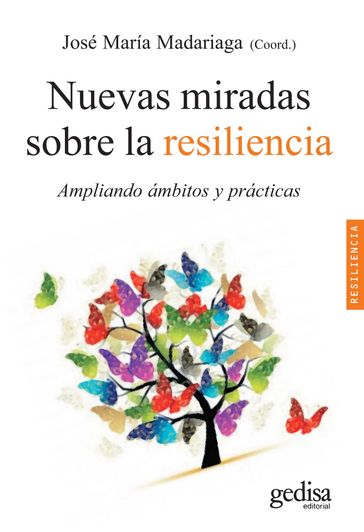 José María Madariaga (Coord.)

Nuevas miradas sobre la resiliencia

Ampliando ámbitos y prácticas

RESILIENCIA

gedisa
editorial